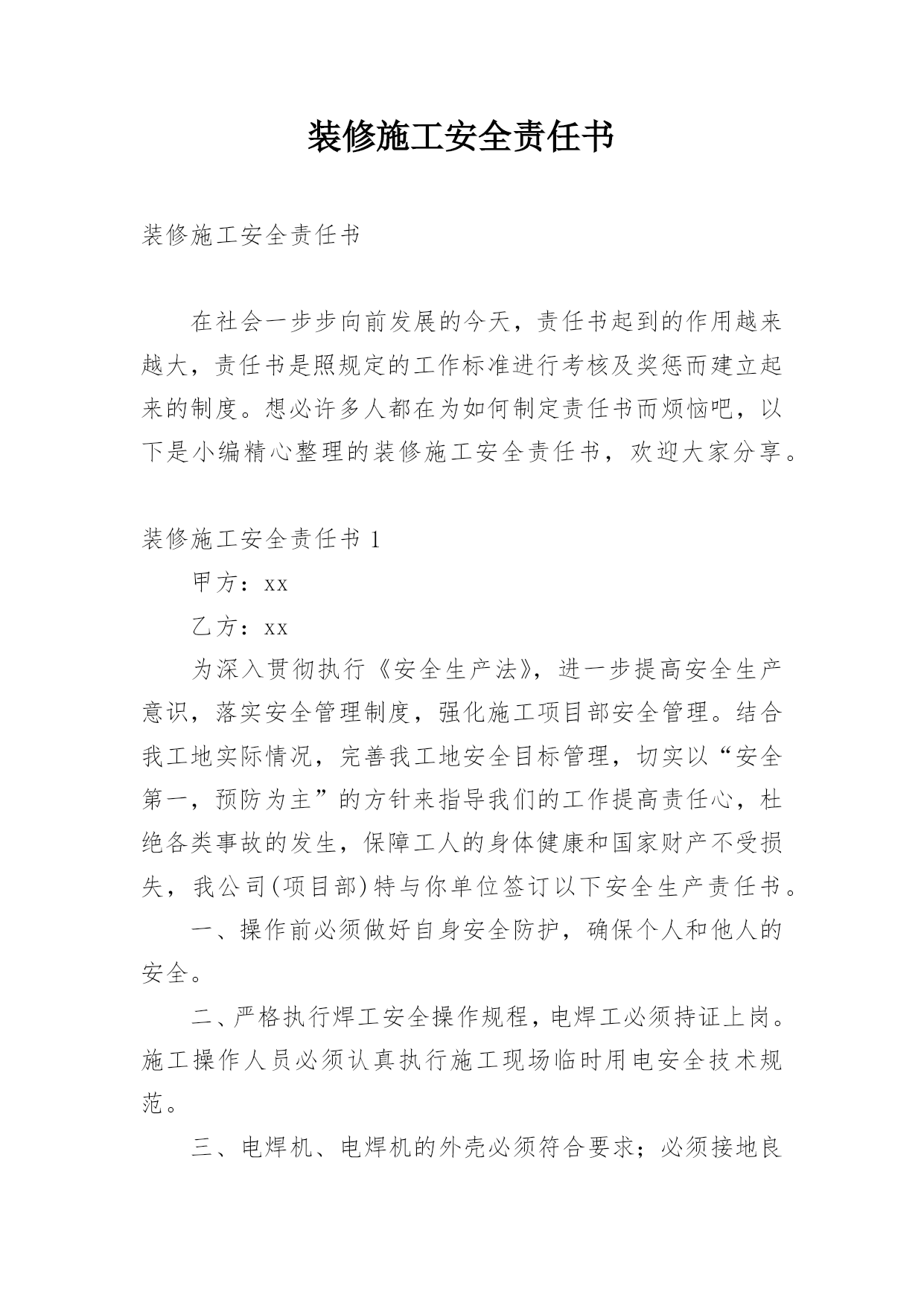 装修施工安全责任书

装修施工安全责任书

在社会一步步向前发展的今天，责任书起到的作用越来越大，责任书是照规定的工作标准进行考核及奖惩而建立起来的制度。想必许多人都在为如何制定责任书而烦恼吧，以下是小编精心整理的装修施工安全责任书，欢迎大家分享。

装修施工安全责任书 1

甲方：xx

乙方：xx

为深入贯彻执行《安全生产法》，进一步提高安全生产意识，落实安全管理制度，强化施工项目部安全管理。结合我工地实际情况，完善我工地安全目标管理，切实以“安全第一，预防为主”的方针来指导我们的工作提高责任心，杜绝各类事故的发生，保障工人的身体健康和国家财产不受损失，我公司(项目部)特与你单位签订以下安全生产责任书。

一、操作前必须做好自身安全防护，确保个人和他人的安全。

二、严格执行焊工安全操作规程，电焊工必须持证上岗。施工操作人员必须认真执行施工现场临时用电安全技术规范。

三、电焊机、电焊机的外壳必须符合要求；必须接地良